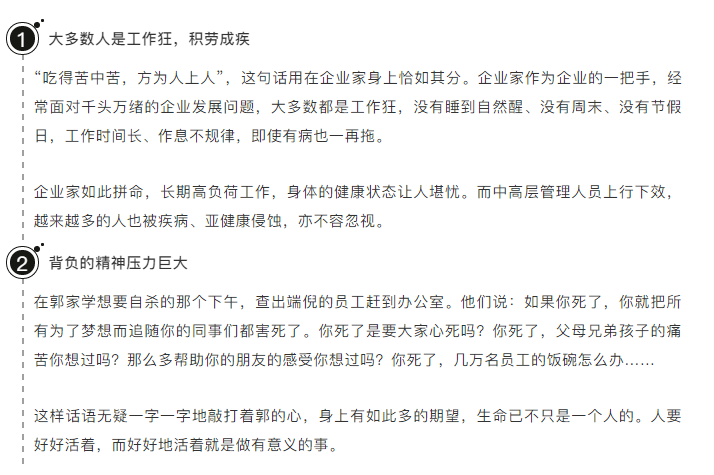 1 大多数人是工作狂，积劳成疾

“吃得苦中苦，方为人上人”，这句话用在企业家身上恰如其分。企业家作为企业的一把手，经常面对千头万绪的企业发展问题，大多数都是工作狂，没有睡到自然醒、没有周末、没有节假日，工作时间长、作息不规律，即使有病也一再拖。

企业家如此拼命，长期高负荷工作，身体的健康状态让人堪忧。而中高层管理人员上行下效，越来越多的人也被疾病、亚健康侵蚀，亦不容忽视。

2 背负的精神压力巨大

在郭家学想要自杀的那个下午，查出端倪的员工赶到办公室。他们说：如果你死了，你就把所有为了梦想而追随你的同事们都害死了。你死了是要大家心死吗？你死了，父母兄弟孩子的痛苦你想过吗？那么多帮助你的朋友的感受你想过吗？你死了，几万名员工的饭碗怎么办……

这样话语无疑一字一字地敲打着郭的心，身上有如此多的期望，生命已不只是一个人的。人要好好活着，而好好地活着就是做有意义的事。